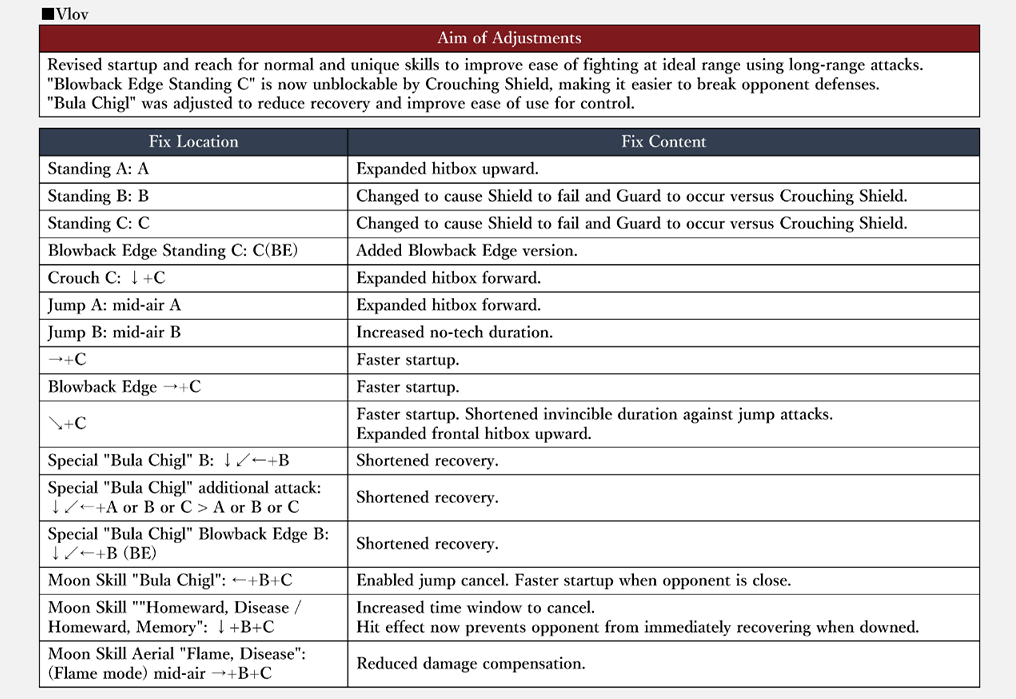 ■Vlov

| Aim of Adjustments |
|---|
| Revised startup and reach for normal and unique skills to improve ease of fighting at ideal range using long-range attacks. "Blowback Edge Standing C" is now unblockable by Crouching Shield, making it easier to break opponent defenses. "Bula Chigl" was adjusted to reduce recovery and improve ease of use for control. |

| Fix Location | Fix Content |
|---|---|
| Standing A: A | Expanded hitbox upward. |
| Standing B: B | Changed to cause Shield to fail and Guard to occur versus Crouching Shield. |
| Standing C: C | Changed to cause Shield to fail and Guard to occur versus Crouching Shield. |
| Blowback Edge Standing C: C(BE) | Added Blowback Edge version. |
| Crouch C: ↓+C | Expanded hitbox forward. |
| Jump A: mid-air A | Expanded hitbox forward. |
| Jump B: mid-air B | Increased no-tech duration. |
| →+C | Faster startup. |
| Blowback Edge →+C | Faster startup. |
| ↘+C | Faster startup. Shortened invincible duration against jump attacks. Expanded frontal hitbox upward. |
| Special "Bula Chigl" B: ↓↙←+B | Shortened recovery. |
| Special "Bula Chigl" additional attack: ↓↙←+A or B or C > A or B or C | Shortened recovery. |
| Special "Bula Chigl" Blowback Edge B: ↓↙←+B (BE) | Shortened recovery. |
| Moon Skill "Bula Chigl": ←+B+C | Enabled jump cancel. Faster startup when opponent is close. |
| Moon Skill ""Homeward, Disease / Homeward, Memory": ↓+B+C | Increased time window to cancel. Hit effect now prevents opponent from immediately recovering when downed. |
| Moon Skill Aerial "Flame, Disease": (Flame mode) mid-air →+B+C | Reduced damage compensation. |